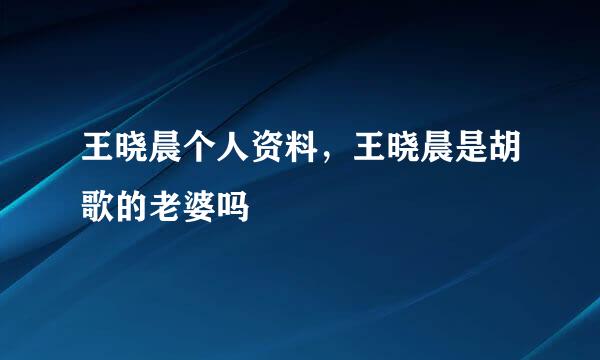 王晓晨个人资料，王晓晨是胡歌的老婆吗